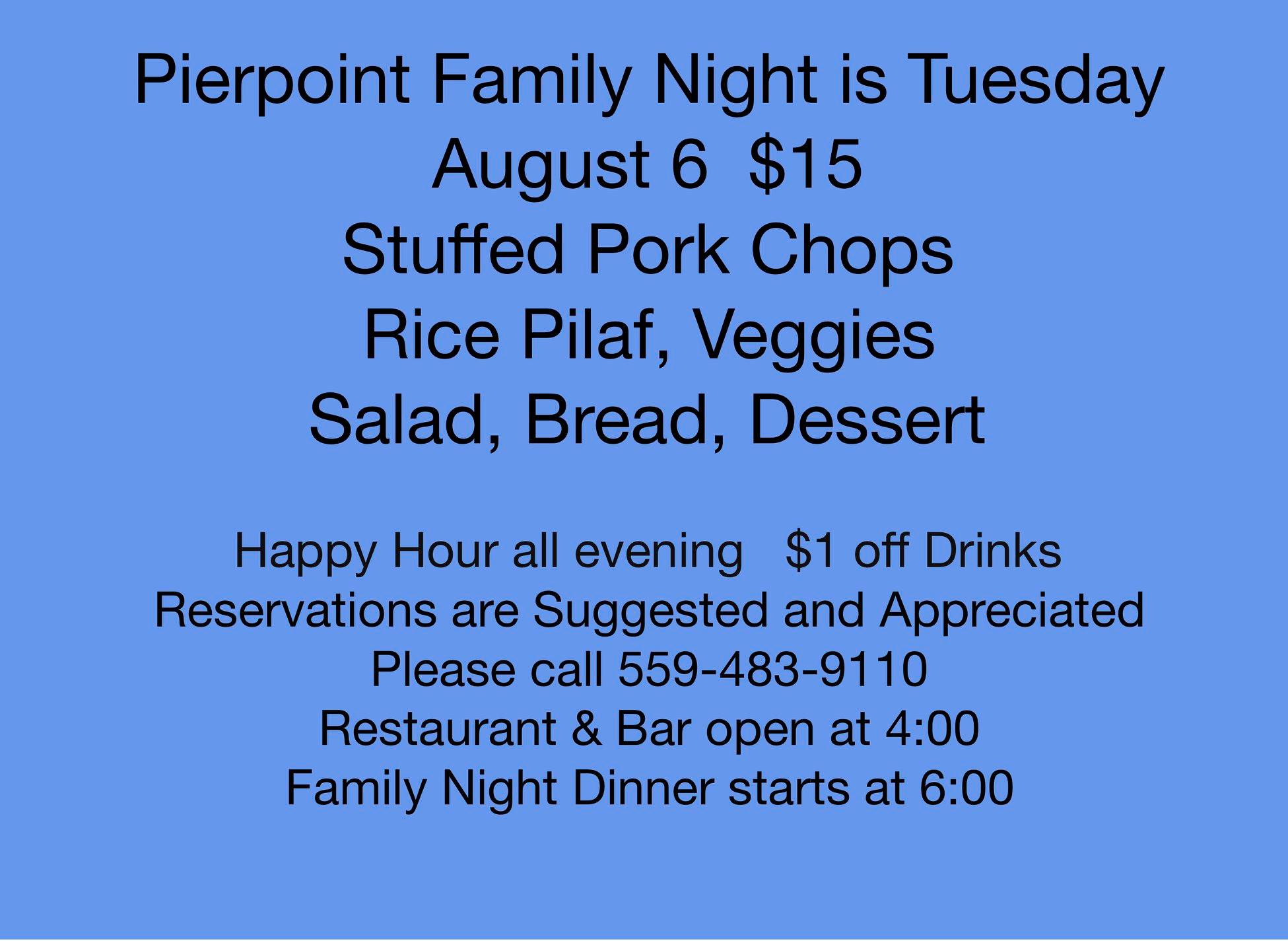 Pierpoint Family Night is Tuesday
August 6 $15
Stuffed Pork Chops
Rice Pilaf, Veggies
Salad, Bread, Dessert

Happy Hour all evening $1 off Drinks
Reservations are Suggested and Appreciated
Please call 559-483-9110
Restaurant & Bar open at 4:00
Family Night Dinner starts at 6:00